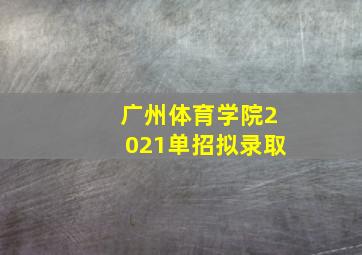 广州体育学院2021单招拟录取